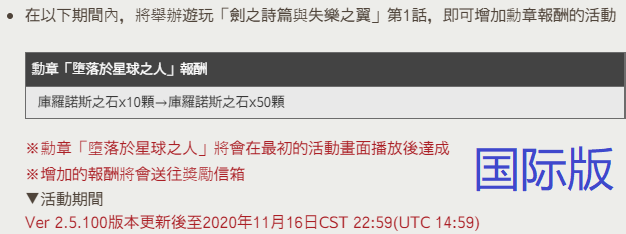 • 在以下期間內，將舉辦遊玩「劍之詩篇與失樂之翼」第1話，即可增加勳章報酬的活動

| 勳章「墮落於星球之人」報酬 |
|---|
| 庫羅諾斯之石x10顆→庫羅諾斯之石x50顆 |

※勳章「墮落於星球之人」將會在最初的活動畫面播放後達成
※增加的報酬將會送往獎勵信箱

国际版

▼活動期間
Ver 2.5.100版本更新後至2020年11月16日CST 22:59(UTC 14:59)